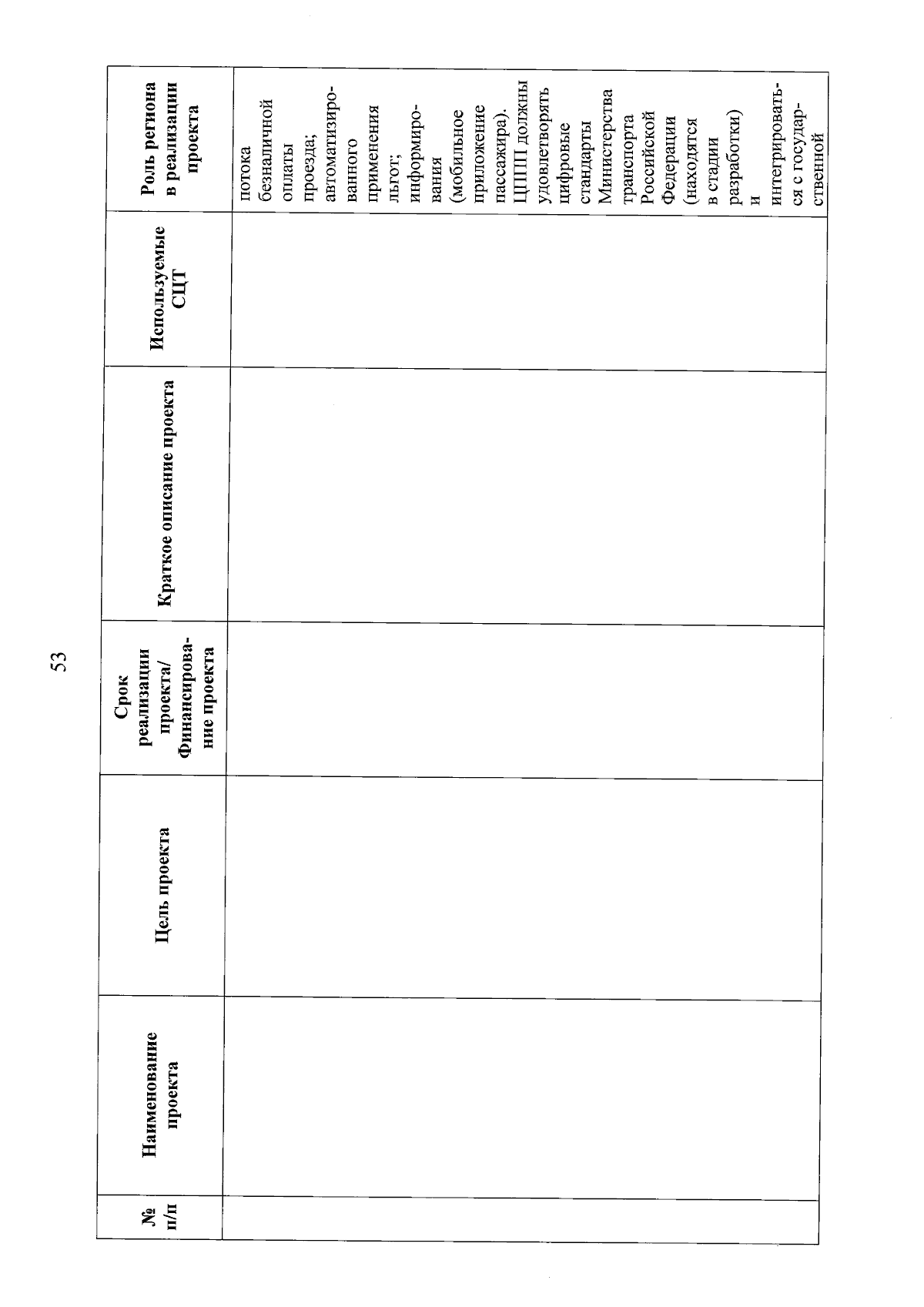 53

| № п/п | Наименование проекта | Цель проекта | Срок реализации проекта/ Финансирование проекта | Краткое описание проекта | Используемые СЦТ | Роль региона в реализации проекта |
|---|---|---|---|---|---|---|
| | | | | | | потока безналичной оплаты проезда; автоматизированного применения льгот; информирования (мобильное приложение пассажира). ЦППП должны удовлетворять цифровые стандарты Министерства транспорта Российской Федерации (находятся в стадии разработки) и интегрироваться с государственной |